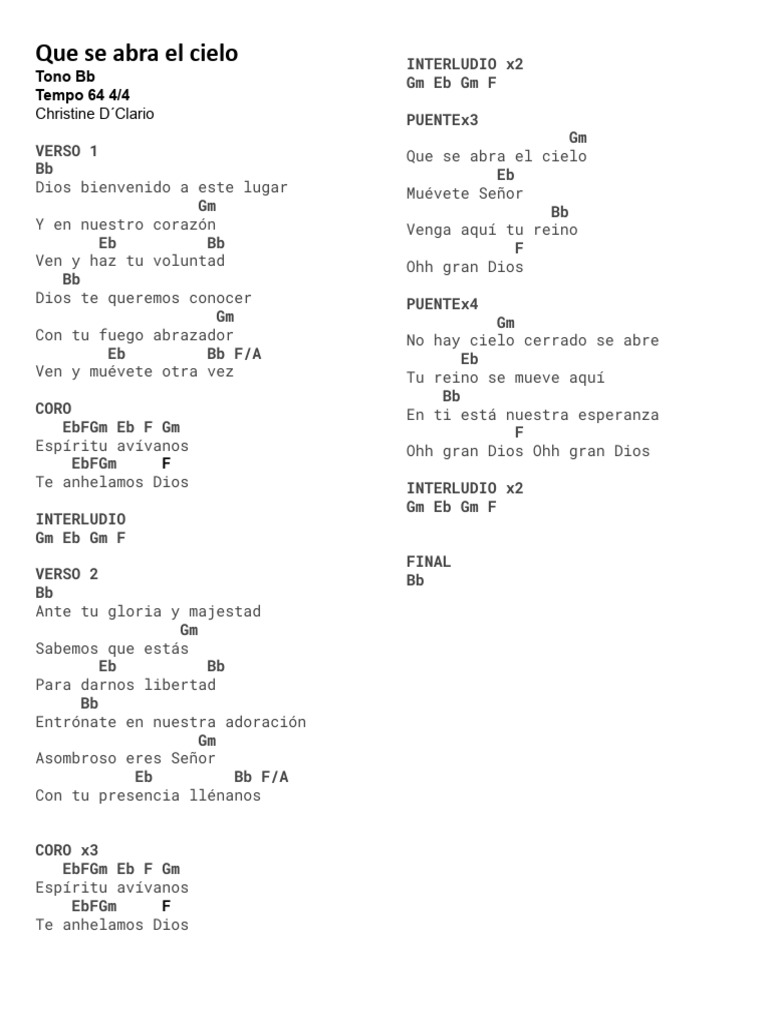 Que se abra el cielo
Tono Bb
Tempo 64 4/4
Christine D´Clario

VERSO 1
Bb
Dios bienvenido a este lugar
Gm
Y en nuestro corazón
Eb Bb
Ven y haz tu voluntad
Bb
Dios te queremos conocer
Gm
Con tu fuego abrazador
Eb Bb F/A
Ven y muévete otra vez

CORO
EbFGm Eb F Gm
Espíritu avívanos
EbFGm F
Te anhelamos Dios

INTERLUDIO
Gm Eb Gm F

VERSO 2
Bb
Ante tu gloria y majestad
Gm
Sabemos que estás
Eb Bb
Para darnos libertad
Bb
Entrónate en nuestra adoración
Gm
Asombroso eres Señor
Eb Bb F/A
Con tu presencia llénanos

CORO x3
EbFGm Eb F Gm
Espíritu avívanos
EbFGm F
Te anhelamos Dios

INTERLUDIO x2
Gm Eb Gm F

PUENTEx3
Gm
Que se abra el cielo
Eb
Muévete Señor
Bb
Venga aquí tu reino
F
Ohh gran Dios

PUENTEx4
Gm
No hay cielo cerrado se abre
Eb
Tu reino se mueve aquí
Bb
En ti está nuestra esperanza
F
Ohh gran Dios Ohh gran Dios

INTERLUDIO x2
Gm Eb Gm F

FINAL
Bb